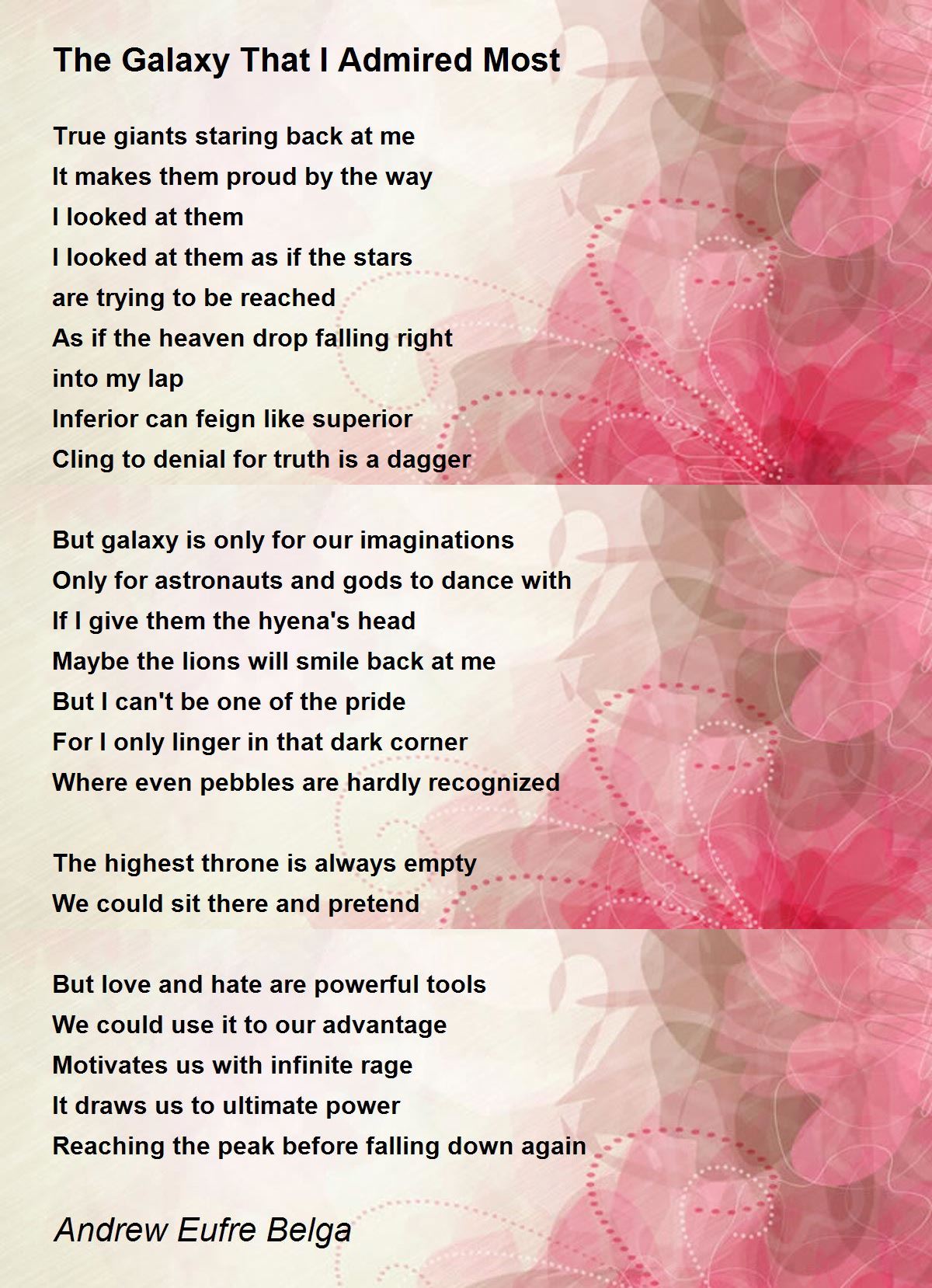 The Galaxy That I Admired Most

True giants staring back at me
It makes them proud by the way
I looked at them
I looked at them as if the stars
are trying to be reached
As if the heaven drop falling right
into my lap
Inferior can feign like superior
Cling to denial for truth is a dagger

But galaxy is only for our imaginations
Only for astronauts and gods to dance with
If I give them the hyena's head
Maybe the lions will smile back at me
But I can't be one of the pride
For I only linger in that dark corner
Where even pebbles are hardly recognized

The highest throne is always empty
We could sit there and pretend

But love and hate are powerful tools
We could use it to our advantage
Motivates us with infinite rage
It draws us to ultimate power
Reaching the peak before falling down again

Andrew Eufre Belga